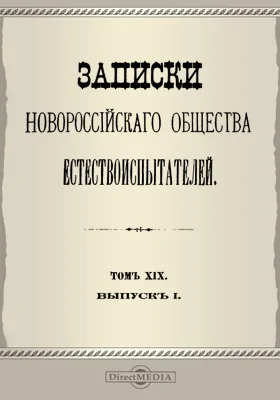 ЗАПИСКИ
НОВОРОССІЙСКАГО ОБЩЕСТВА
ЕСТЕСТВОИСПЫТАТЕЛЕЙ.

ТОМЪ XIX.
ВЫПУСКЪ I.

DirectMEDIA